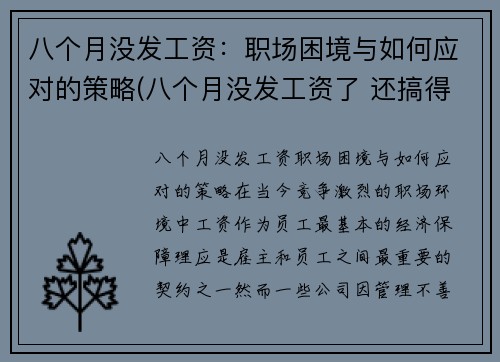 八个月没发工资：职场困境与如何应对的策略(八个月没发工资了 还搞得

八个月没发工资职场困境与如何应对的策略在当今竞争激烈的职场环境中工资作为员工最基本的经济保障理应是雇主和员工之间最重要的契约之一然而一些公司因管理不善